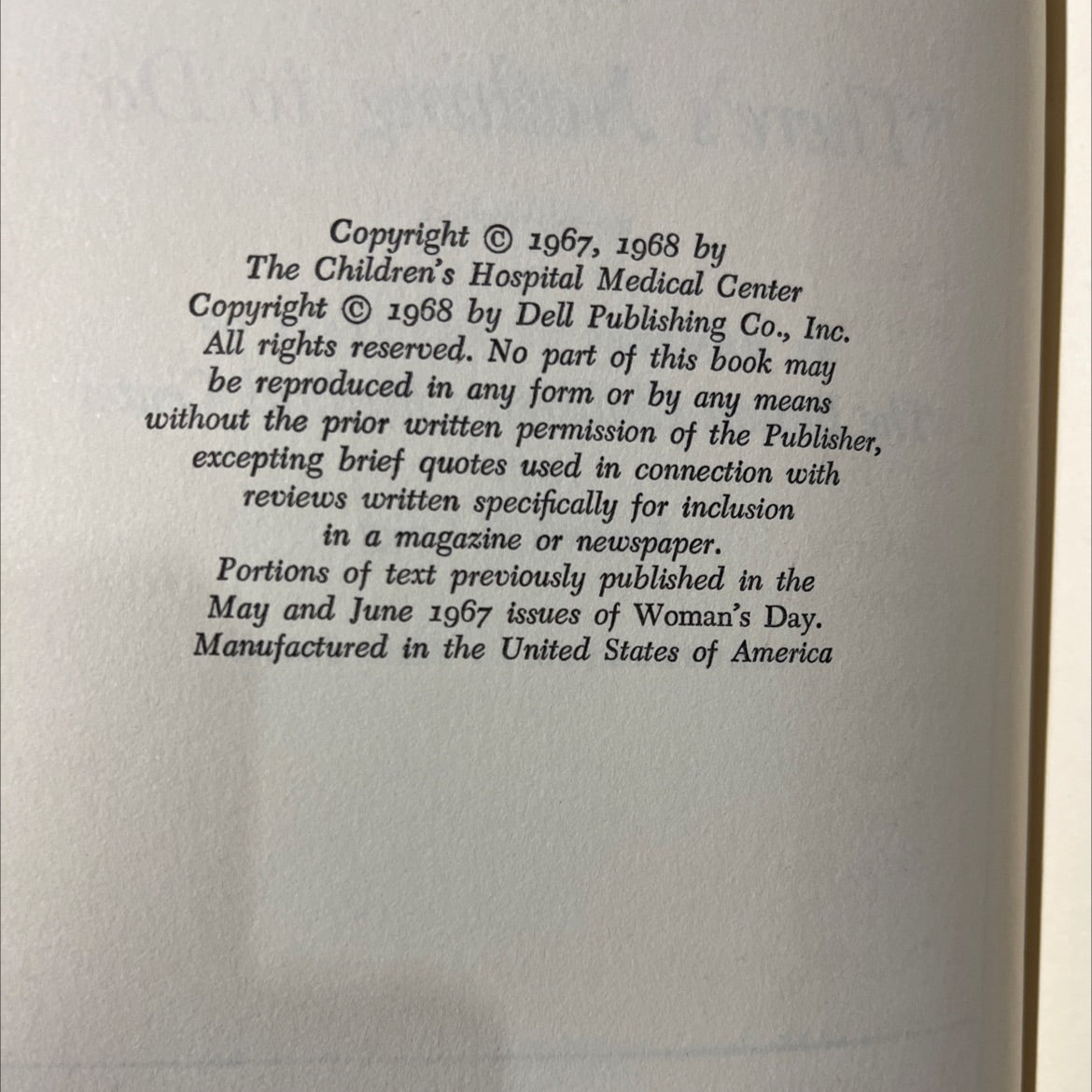 Copyright © 1967, 1968 by The Children's Hospital Medical Center Copyright © 1968 by Dell Publishing Co., Inc. All rights reserved. No part of this book may be reproduced in any form or by any means without the prior written permission of the Publisher, excepting brief quotes used in connection with reviews written specifically for inclusion in a magazine or newspaper. Portions of text previously published in the May and June 1967 issues of Woman's Day. Manufactured in the United States of America